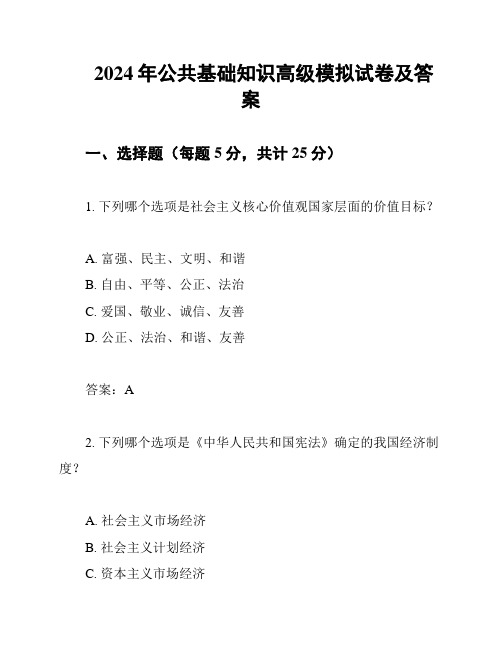 2024年公共基础知识高级模拟试卷及答案

一、选择题（每题5分，共计25分）

1. 下列哪个选项是社会主义核心价值观国家层面的价值目标？

A. 富强、民主、文明、和谐
B. 自由、平等、公正、法治
C. 爱国、敬业、诚信、友善
D. 公正、法治、和谐、友善

答案：A

2. 下列哪个选项是《中华人民共和国宪法》确定的我国经济制度？

A. 社会主义市场经济
B. 社会主义计划经济
C. 资本主义市场经济